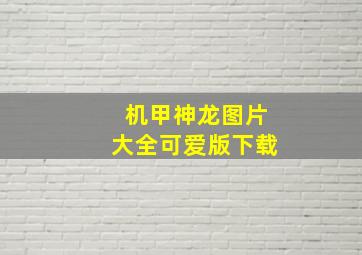 机甲神龙图片
大全可爱版下载